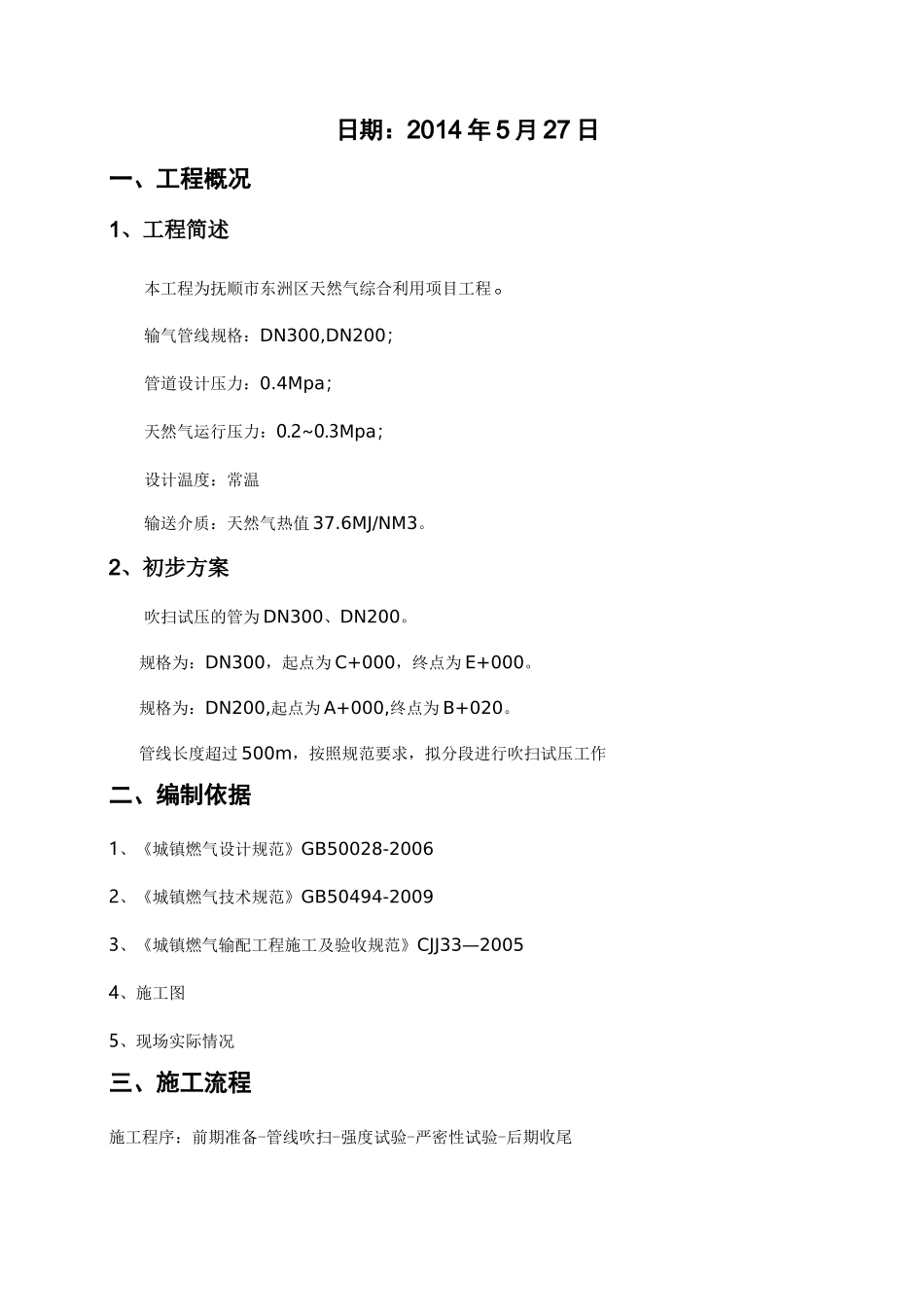 日期：2014年5月27日

一、工程概况

1、工程简述

本工程为抚顺市东洲区天然气综合利用项目工程。

输气管线规格：DN300,DN200；

管道设计压力：0.4Mpa；

天然气运行压力：0.2~0.3Mpa；

设计温度：常温

输送介质：天然气热值37.6MJ/NM3。

2、初步方案

吹扫试压的管为DN300、DN200。

规格为：DN300，起点为C+000，终点为E+000。

规格为：DN200,起点为A+000,终点为B+020。

管线长度超过500m，按照规范要求，拟分段进行吹扫试压工作

二、编制依据

1、《城镇燃气设计规范》GB50028-2006

2、《城镇燃气技术规范》GB50494-2009

3、《城镇燃气输配工程施工及验收规范》CJJ33—2005

4、施工图

5、现场实际情况

三、施工流程

施工程序：前期准备-管线吹扫-强度试验-严密性试验-后期收尾